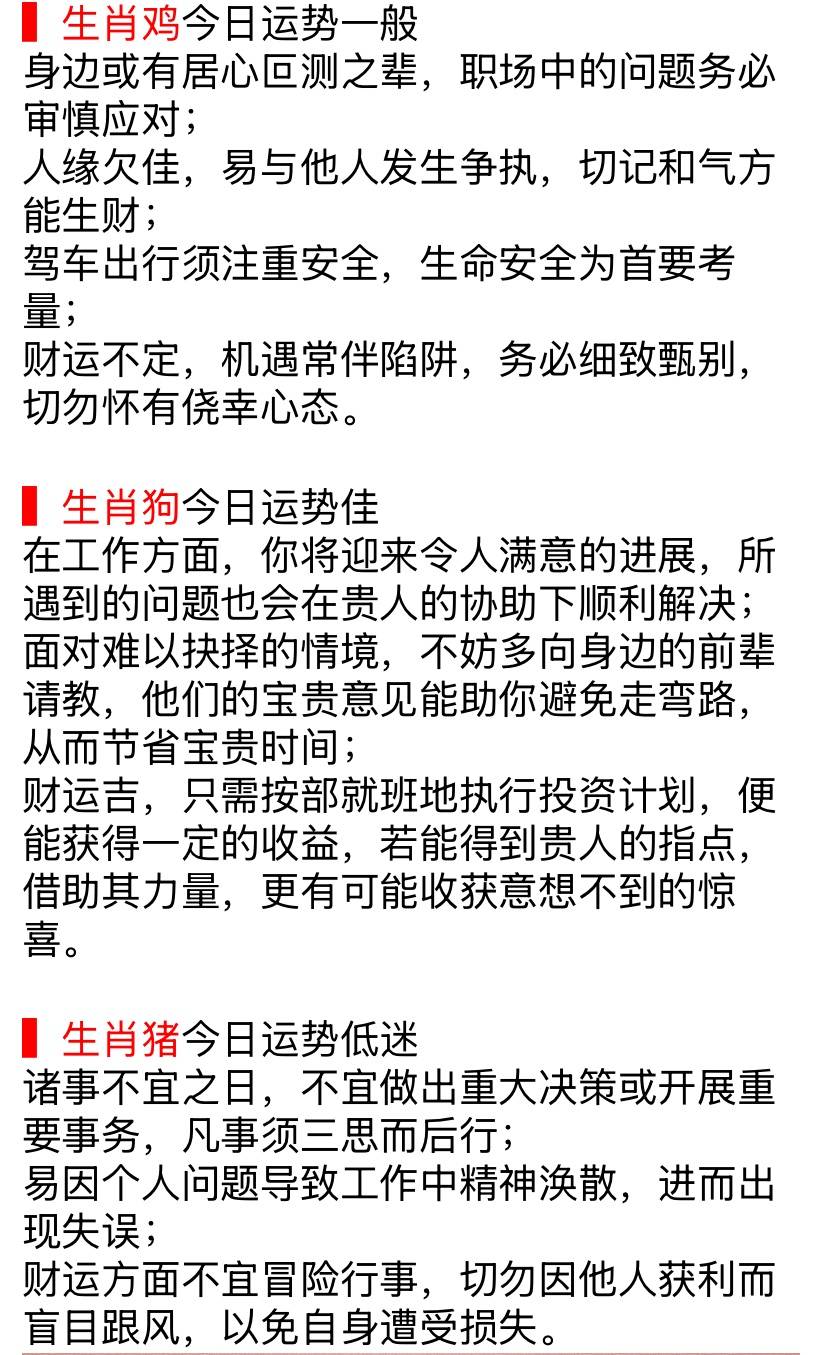 生肖鸡今日运势一般
身边或有居心叵测之辈，职场中的问题务必审慎应对；
人缘欠佳，易与他人发生争执，切记和气方能生财；
驾车出行须注重安全，生命安全为首要考量；
财运不定，机遇常伴陷阱，务必细致甄别，切勿怀有侥幸心态。

生肖狗今日运势佳
在工作方面，你将迎来令人满意的进展，所遇到的问题也会在贵人的协助下顺利解决；
面对难以抉择的情境，不妨多向身边的前辈请教，他们的宝贵意见能助你避免走弯路，从而节省宝贵时间；
财运吉，只需按部就班地执行投资计划，便能获得一定的收益，若能得到贵人的指点，借助其力量，更有可能收获意想不到的惊喜。

生肖猪今日运势低迷
诸事不宜之日，不宜做出重大决策或开展重要事务，凡事须三思而后行；
易因个人问题导致工作中精神涣散，进而出现失误；
财运方面不宜冒险行事，切勿因他人获利而盲目跟风，以免自身遭受损失。